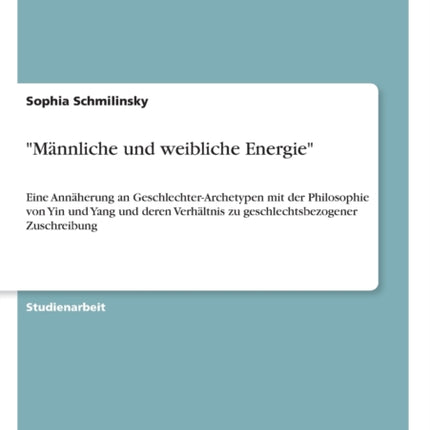 Sophia Schmilinsky

"Männliche und weibliche Energie"

Eine Annäherung an Geschlechter-Archetypen mit der Philosophie von Yin und Yang und deren Verhältnis zu geschlechtsbezogener Zuschreibung

Studienarbeit